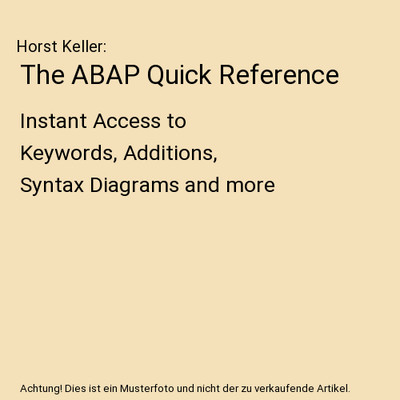 Horst Keller:

The ABAP Quick Reference

Instant Access to Keywords, Additions, Syntax Diagrams and more

Achtung! Dies ist ein Musterfoto und nicht der zu verkaufende Artikel.